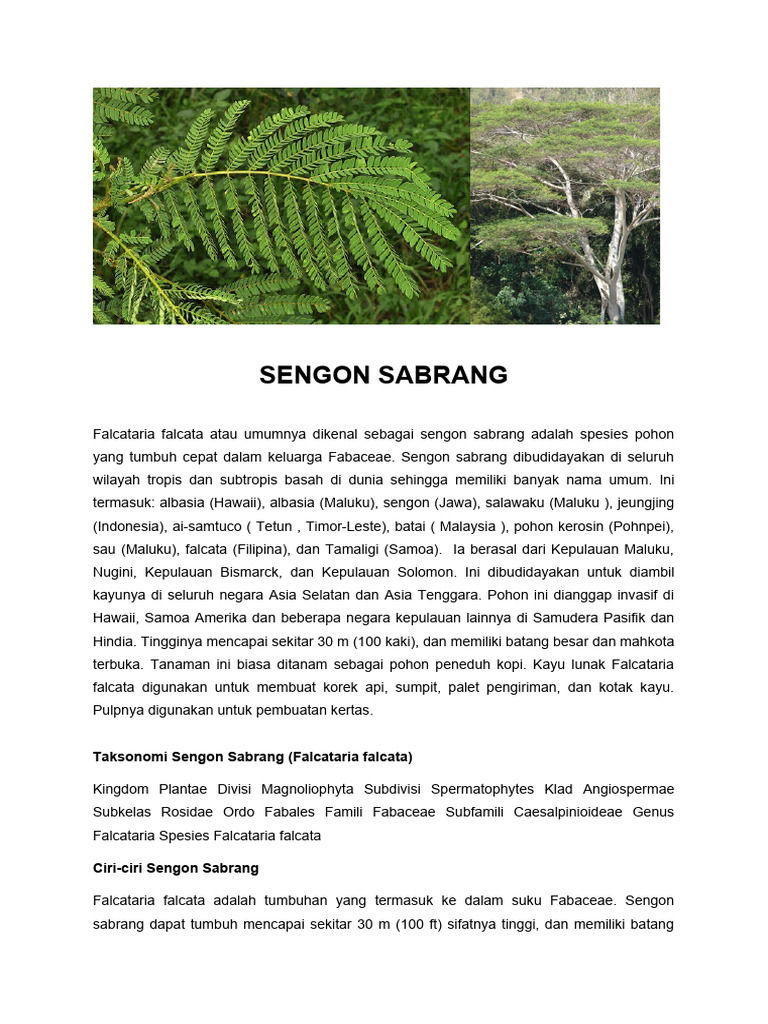 SENGON SABRANG

Falcataria falcata atau umumnya dikenal sebagai sengon sabrang adalah spesies pohon yang tumbuh cepat dalam keluarga Fabaceae. Sengon sabrang dibudidayakan di seluruh wilayah tropis dan subtropis basah di dunia sehingga memiliki banyak nama umum. Ini termasuk: albasia (Hawaii), albasia (Maluku), sengon (Jawa), salawaku (Maluku ), jeungjing (Indonesia), ai-samtuco ( Tetun , Timor-Leste), batai ( Malaysia ), pohon kerosin (Pohnpei), sau (Maluku), falcata (Filipina), dan Tamaligi (Samoa). Ia berasal dari Kepulauan Maluku, Nugini, Kepulauan Bismarck, dan Kepulauan Solomon. Ini dibudidayakan untuk diambil kayunya di seluruh negara Asia Selatan dan Asia Tenggara. Pohon ini dianggap invasif di Hawaii, Samoa Amerika dan beberapa negara kepulauan lainnya di Samudera Pasifik dan Hindia. Tingginya mencapai sekitar 30 m (100 kaki), dan memiliki batang besar dan mahkota terbuka. Tanaman ini biasa ditanam sebagai pohon peneduh kopi. Kayu lunak Falcataria falcata digunakan untuk membuat korek api, sumpit, palet pengiriman, dan kotak kayu. Pulpnya digunakan untuk pembuatan kertas.

Taksonomi Sengon Sabrang (Falcataria falcata)

Kingdom Plantae Divisi Magnoliophyta Subdivisi Spermatophytes Klad Angiospermae Subkelas Rosidae Ordo Fabales Famili Fabaceae Subfamili Caesalpinioideae Genus Falcataria Spesies Falcataria falcata

Ciri-ciri Sengon Sabrang

Falcataria falcata adalah tumbuhan yang termasuk ke dalam suku Fabaceae. Sengon sabrang dapat tumbuh mencapai sekitar 30 m (100 ft) sifatnya tinggi, dan memiliki batang